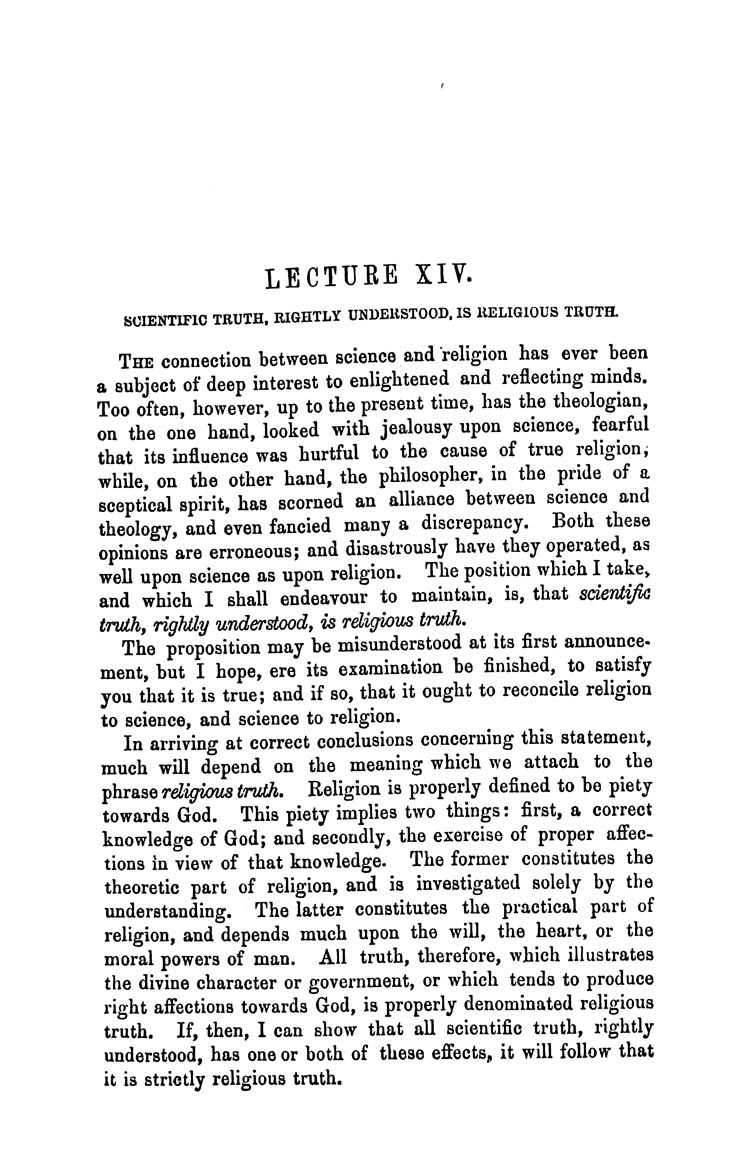 LECTURE XIV.

SCIENTIFIC TRUTH, RIGHTLY UNDERSTOOD, IS RELIGIOUS TRUTH.

THE connection between science and religion has ever been a subject of deep interest to enlightened and reflecting minds. Too often, however, up to the present time, has the theologian, on the one hand, looked with jealousy upon science, fearful that its influence was hurtful to the cause of true religion; while, on the other hand, the philosopher, in the pride of a sceptical spirit, has scorned an alliance between science and theology, and even fancied many a discrepancy. Both these opinions are erroneous; and disastrously have they operated, as well upon science as upon religion. The position which I take, and which I shall endeavour to maintain, is, that scientific truth, rightly understood, is religious truth.

The proposition may be misunderstood at its first announcement, but I hope, ere its examination be finished, to satisfy you that it is true; and if so, that it ought to reconcile religion to science, and science to religion.

In arriving at correct conclusions concerning this statement, much will depend on the meaning which we attach to the phrase religious truth. Religion is properly defined to be piety towards God. This piety implies two things: first, a correct knowledge of God; and secondly, the exercise of proper affections in view of that knowledge. The former constitutes the theoretic part of religion, and is investigated solely by the understanding. The latter constitutes the practical part of religion, and depends much upon the will, the heart, or the moral powers of man. All truth, therefore, which illustrates the divine character or government, or which tends to produce right affections towards God, is properly denominated religious truth. If, then, I can show that all scientific truth, rightly understood, has one or both of these effects, it will follow that it is strictly religious truth.